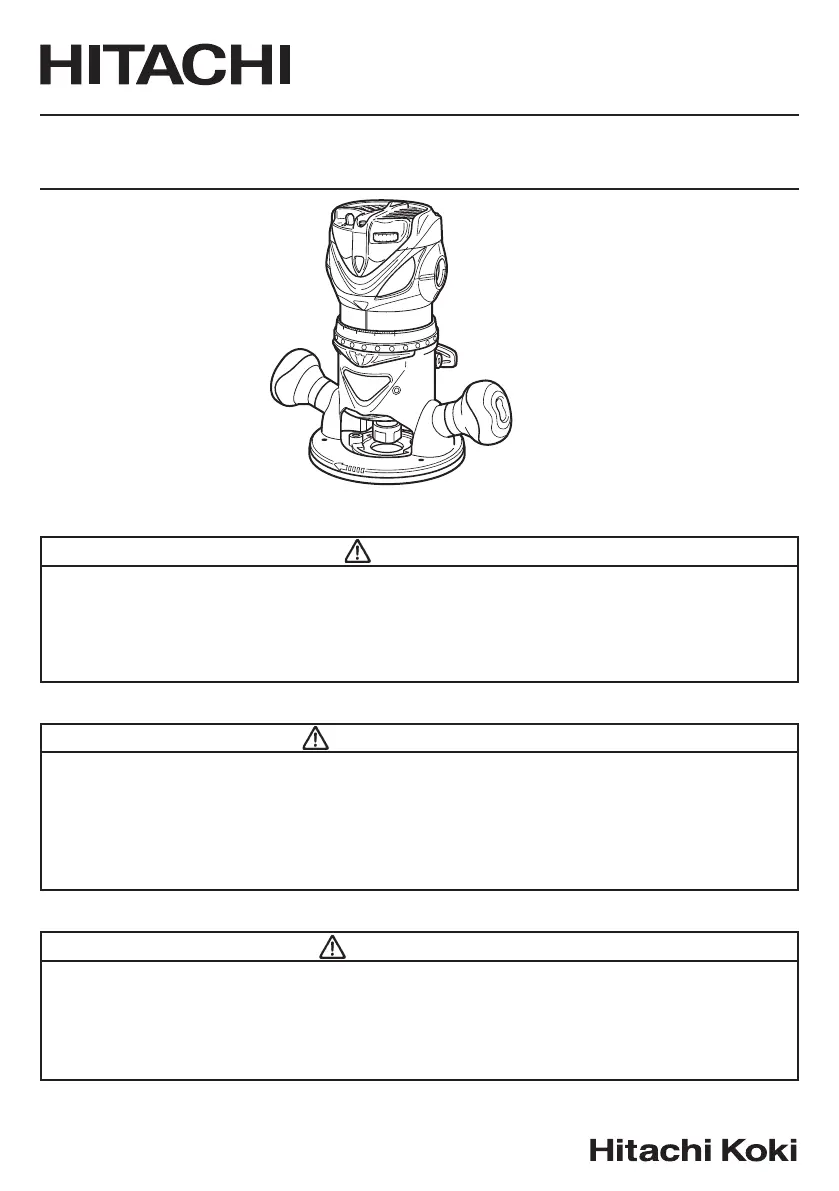 HITACHI

Hitachi Koki